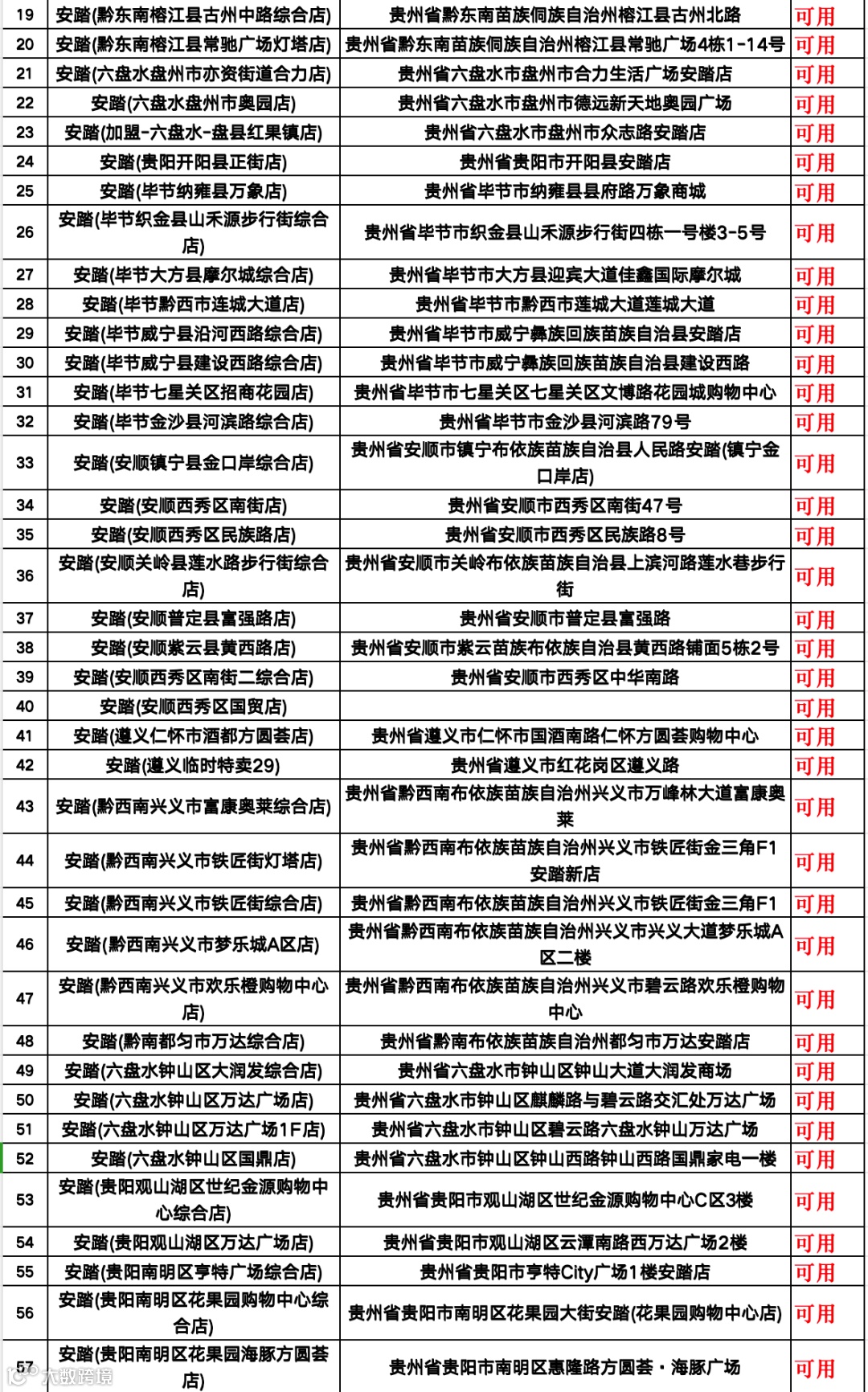 | 19 | 安踏(黔东南榕江县古州中路综合店) | 贵州省黔东南苗族侗族自治州榕江县古州北路 | 可用 |
|---|---|---|---|
| 20 | 安踏(黔东南榕江县常驰广场灯塔店) | 贵州省黔东南苗族侗族自治州榕江县常驰广场4栋1-14号 | 可用 |
| 21 | 安踏(六盘水盘州市亦资街道合力店) | 贵州省六盘水市盘州市合力生活广场安踏店 | 可用 |
| 22 | 安踏(六盘水盘州市奥园店) | 贵州省六盘水市盘州市德远新天地奥园广场 | 可用 |
| 23 | 安踏(加盟-六盘水-盘县红果镇店) | 贵州省六盘水市盘州市众志路安踏店 | 可用 |
| 24 | 安踏(贵阳开阳县正街店) | 贵州省贵阳市开阳县安踏店 | 可用 |
| 25 | 安踏(毕节纳雍县万象店) | 贵州省毕节市纳雍县县府路万象商城 | 可用 |
| 26 | 安踏(毕节织金县山禾源步行街综合店) | 贵州省毕节市织金县山禾源步行街四栋一号楼3-5号 | 可用 |
| 27 | 安踏(毕节大方县摩尔城综合店) | 贵州省毕节市大方县迎宾大道佳鑫国际摩尔城 | 可用 |
| 28 | 安踏(毕节黔西市连城大道店) | 贵州省毕节市黔西市莲城大道莲城大道 | 可用 |
| 29 | 安踏(毕节威宁县沿河西路综合店) | 贵州省毕节市威宁彝族回族苗族自治县安踏店 | 可用 |
| 30 | 安踏(毕节威宁县建设西路综合店) | 贵州省毕节市威宁彝族回族苗族自治县建设西路 | 可用 |
| 31 | 安踏(毕节七星关区招商花园店) | 贵州省毕节市七星关区七星关区文博路花园城购物中心 | 可用 |
| 32 | 安踏(毕节金沙县河滨路综合店) | 贵州省毕节市金沙县河滨路79号 | 可用 |
| 33 | 安踏(安顺镇宁县金口岸综合店) | 贵州省安顺市镇宁布依族苗族自治县人民路安踏(镇宁金口岸店) | 可用 |
| 34 | 安踏(安顺西秀区南街店) | 贵州省安顺市西秀区南街47号 | 可用 |
| 35 | 安踏(安顺西秀区民族路店) | 贵州省安顺市西秀区民族路8号 | 可用 |
| 36 | 安踏(安顺关岭县莲水路步行街综合店) | 贵州省安顺市关岭布依族苗族自治县上滨河路莲水巷步行街 | 可用 |
| 37 | 安踏(安顺普定县富强路店) | 贵州省安顺市普定县富强路 | 可用 |
| 38 | 安踏(安顺紫云县黄西路店) | 贵州省安顺市紫云苗族布依族自治县黄西路铺面5栋2号 | 可用 |
| 39 | 安踏(安顺西秀区南街二综合店) | 贵州省安顺市西秀区中华南路 | 可用 |
| 40 | 安踏(安顺西秀区国贸店) | | 可用 |
| 41 | 安踏(遵义仁怀市酒都方圆荟店) | 贵州省遵义市仁怀市国酒南路仁怀方圆荟购物中心 | 可用 |
| 42 | 安踏(遵义临时特卖29) | 贵州省遵义市红花岗区遵义路 | 可用 |
| 43 | 安踏(黔西南兴义市富康奥莱综合店) | 贵州省黔西南布依族苗族自治州兴义市万峰林大道富康奥莱 | 可用 |
| 44 | 安踏(黔西南兴义市铁匠街灯塔店) | 贵州省黔西南布依族苗族自治州兴义市铁匠街金三角F1安踏新店 | 可用 |
| 45 | 安踏(黔西南兴义市铁匠街综合店) | 贵州省黔西南布依族苗族自治州兴义市铁匠街金三角F1 | 可用 |
| 46 | 安踏(黔西南兴义市梦乐城A区店) | 贵州省黔西南布依族苗族自治州兴义市兴义大道梦乐城A区二楼 | 可用 |
| 47 | 安踏(黔西南兴义市欢乐橙购物中心店) | 贵州省黔西南布依族苗族自治州兴义市碧云路欢乐橙购物中心 | 可用 |
| 48 | 安踏(黔南都匀市万达综合店) | 贵州省黔南布依族苗族自治州都匀市万达安踏店 | 可用 |
| 49 | 安踏(六盘水钟山区大润发综合店) | 贵州省六盘水市钟山区钟山大道大润发商场 | 可用 |
| 50 | 安踏(六盘水钟山区万达广场店) | 贵州省六盘水市钟山区麒麟路与碧云路交汇处万达广场 | 可用 |
| 51 | 安踏(六盘水钟山区万达广场1F店) | 贵州省六盘水市钟山区碧云路六盘水钟山万达广场 | 可用 |
| 52 | 安踏(六盘水钟山区国鼎店) | 贵州省六盘水市钟山区钟山西路钟山西路国鼎家电一楼 | 可用 |
| 53 | 安踏(贵阳观山湖区世纪金源购物中心综合店) | 贵州省贵阳市观山湖区世纪金源购物中心C区3楼 | 可用 |
| 54 | 安踏(贵阳观山湖区万达广场店) | 贵州省贵阳市观山湖区云潭南路西万达广场2楼 | 可用 |
| 55 | 安踏(贵阳南明区亨特广场综合店) | 贵州省贵阳市亨特City广场1楼安踏店 | 可用 |
| 56 | 安踏(贵阳南明区花果园购物中心综合店) | 贵州省贵阳市南明区花果园大街安踏(花果园购物中心店) | 可用 |
| 57 | 安踏(贵阳南明区花果园海豚方圆荟店) | 贵州省贵阳市南明区惠隆路方圆荟·海豚广场 | 可用 |

大数跨境